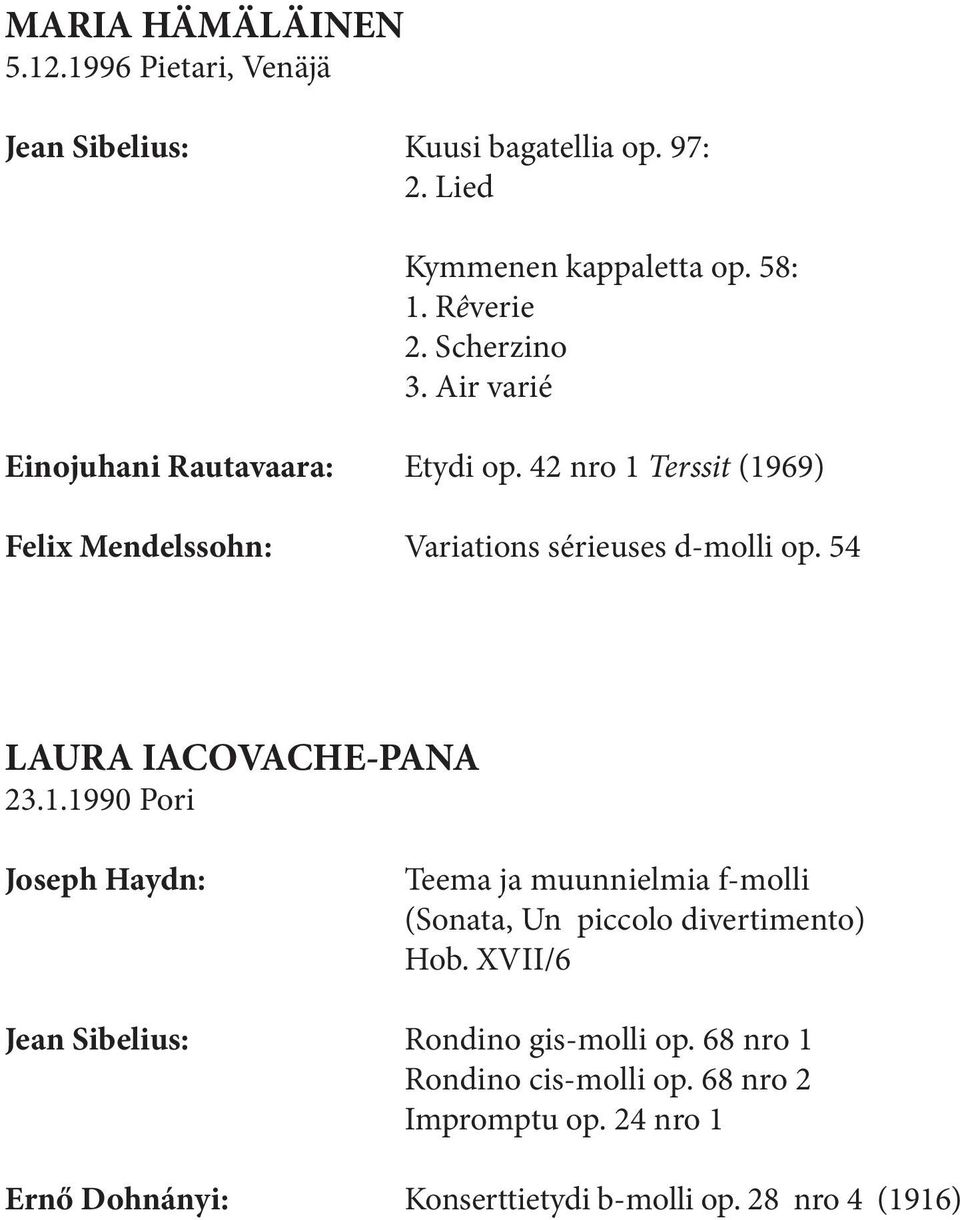 MARIA HÄMÄLÄINEN
5.12.1996 Pietari, Venäjä

Jean Sibelius: Kuusi bagatellia op. 97:
2. Lied

Kymmenen kappaletta op. 58:
1. Rêverie
2. Scherzino
3. Air varié

Einojuhani Rautavaara: Etydi op. 42 nro 1 Terssit (1969)

Felix Mendelssohn: Variations sérieuses d-molli op. 54

LAURA IACOVACHE-PANA
23.1.1990 Pori

Joseph Haydn: Teema ja muunnielmia f-molli (Sonata, Un piccolo divertimento) Hob. XVII/6

Jean Sibelius: Rondino gis-molli op. 68 nro 1
Rondino cis-molli op. 68 nro 2
Impromptu op. 24 nro 1

Ernő Dohnányi: Konserttietydi b-molli op. 28 nro 4 (1916)